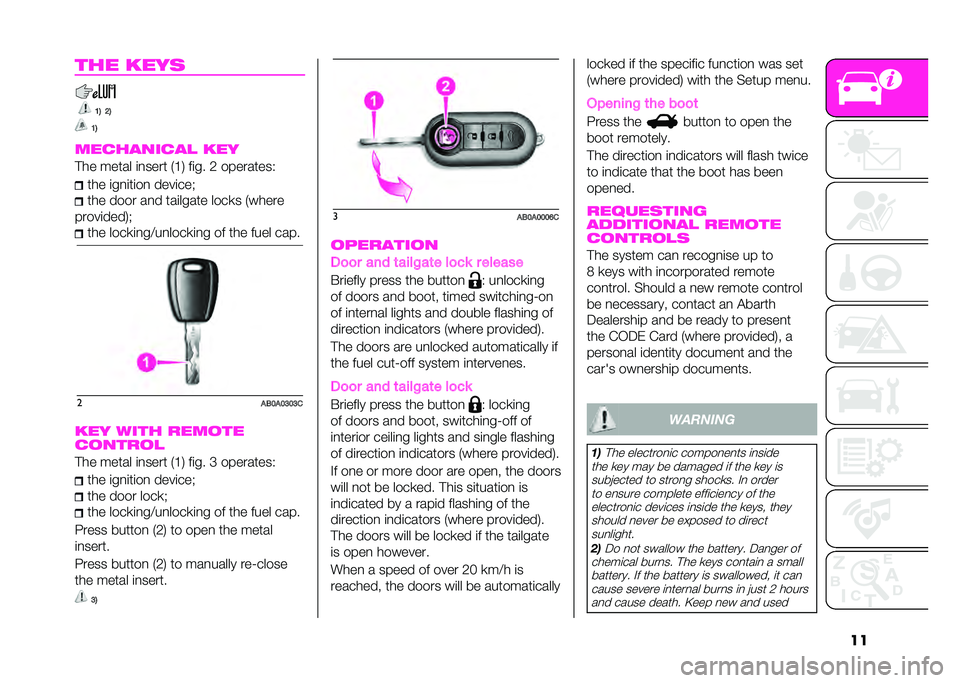 THE KEYS

1) 2)

1)

MECHANICAL KEY

The metal insert (1) fig. 2 operates:

the ignition device;
the door and tailgate locks (where provided);
the locking/unlocking of the fuel cap.

1

2 AB0A0303C

KEY WITH REMOTE CONTROL

The metal insert (1) fig. 3 operates:

the ignition device;
the door lock;
the locking/unlocking of the fuel cap.

Press button (2) to open the metal insert.

Press button (2) to manually re-close the metal insert.

3)

1 2

3 AB0A0006C

OPERATION

Door and tailgate lock release

Briefly press the button : unlocking of doors and boot, timed switching-on of internal lights and double flashing of direction indicators (where provided).

The doors are unlocked automatically if the fuel cut-off system intervenes.

Door and tailgate lock

Briefly press the button : locking of doors and boot, switching-off of interior ceiling lights and single flashing of direction indicators (where provided).

If one or more door are open, the doors will not be locked. This situation is indicated by a rapid flashing of the direction indicators (where provided). The doors will be locked if the tailgate is open however.

When a speed of over 20 km/h is reached, the doors will be automatically locked if the specific function was set (where provided) with the Setup menu.

Opening the boot

Press the button to open the boot remotely.

The direction indicators will flash twice to indicate that the boot has been opened.

REQUESTING ADDITIONAL REMOTE CONTROLS

The system can recognise up to 8 keys with incorporated remote control. Should a new remote control be necessary, contact an Abarth Dealership and be ready to present the CODE Card (where provided), a personal identity document and the car's ownership documents.

WARNING

1) The electronic components inside the key may be damaged if the key is subjected to strong shocks. In order to ensure complete efficiency of the electronic devices inside the keys, they should never be exposed to direct sunlight.

2) Do not swallow the battery. Danger of chemical burns. The keys contain a small battery. If the battery is swallowed, it can cause severe internal burns in just 2 hours and cause death. Keep new and used

11

carmanualsonline.info